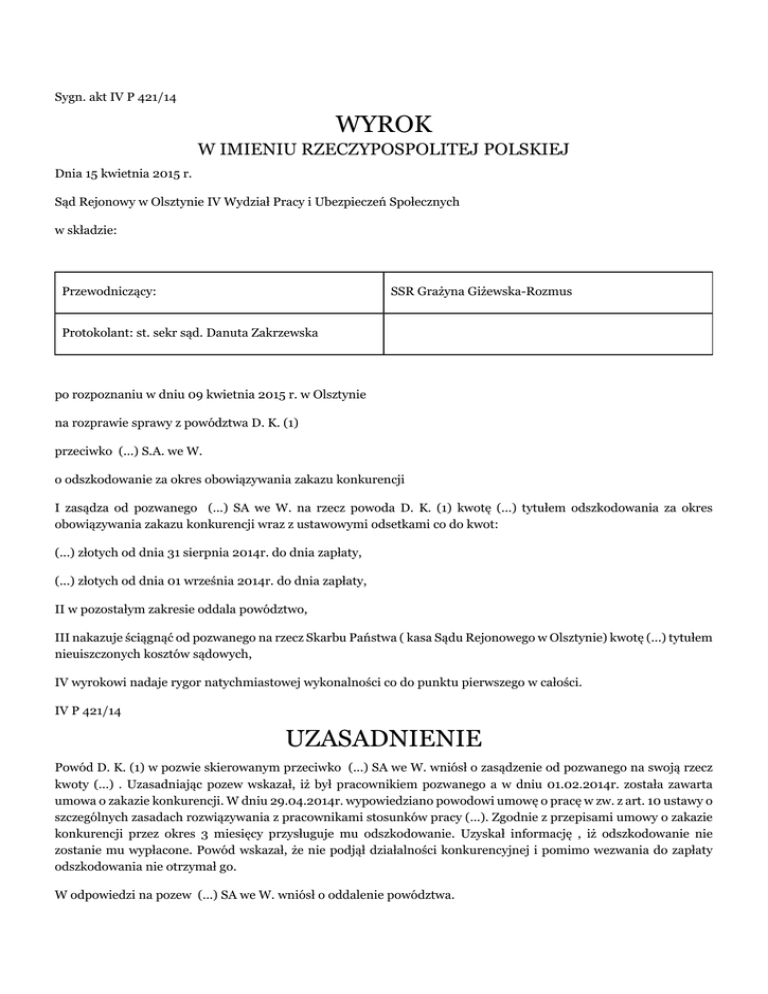 Sygn. akt IV P 421/14

WYROK

W IMIENIU RZECZYPOSPOLITEJ POLSKIEJ

Dnia 15 kwietnia 2015 r.

Sąd Rejonowy w Olsztynie IV Wydział Pracy i Ubezpieczeń Społecznych

w składzie:

| Przewodniczący: | SSR Grażyna Giżewska-Rozmus |
|---|---|
| Protokolant: st. sekr sąd. Danuta Zakrzewska | |

po rozpoznaniu w dniu 09 kwietnia 2015 r. w Olsztynie

na rozprawie sprawy z powództwa D. K. (1)

przeciwko (...) S.A. we W.

o odszkodowanie za okres obowiązywania zakazu konkurencji

I zasądza od pozwanego (...) SA we W. na rzecz powoda D. K. (1) kwotę (...) tytułem odszkodowania za okres obowiązywania zakazu konkurencji wraz z ustawowymi odsetkami co do kwot:

(...) złotych od dnia 31 sierpnia 2014r. do dnia zapłaty,

(...) złotych od dnia 01 września 2014r. do dnia zapłaty,

II w pozostałym zakresie oddala powództwo,

III nakazuje ściągnąć od pozwanego na rzecz Skarbu Państwa ( kasa Sądu Rejonowego w Olsztynie) kwotę (...) tytułem nieuiszczonych kosztów sądowych,

IV wyrokowi nadaje rygor natychmiastowej wykonalności co do punktu pierwszego w całości.

IV P 421/14

UZASADNIENIE

Powód D. K. (1) w pozwie skierowanym przeciwko (...) SA we W. wniósł o zasądzenie od pozwanego na swoją rzecz kwoty (...) . Uzasadniając pozew wskazał, iż był pracownikiem pozwanego a w dniu 01.02.2014r. została zawarta umowa o zakazie konkurencji. W dniu 29.04.2014r. wypowiedziano powodowi umowę o pracę w zw. z art. 10 ustawy o szczególnych zasadach rozwiązywania z pracownikami stosunków pracy (...). Zgodnie z przepisami umowy o zakazie konkurencji przez okres 3 miesięcy przysługuje mu odszkodowanie. Uzyskał informację , iż odszkodowanie nie zostanie mu wypłacone. Powód wskazał, że nie podjął działalności konkurencyjnej i pomimo wezwania do zapłaty odszkodowania nie otrzymał go.

W odpowiedzi na pozew (...) SA we W. wniósł o oddalenie powództwa.